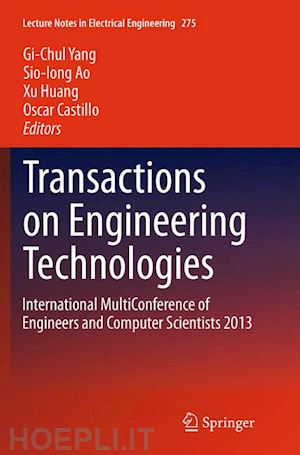 Lecture Notes in Electrical Engineering 275

Gi-Chul Yang
Sio-Iong Ao
Xu Huang
Oscar Castillo
Editors

Transactions on Engineering Technologies

International MultiConference of Engineers and Computer Scientists 2013

Springer

HOEPLI.IT